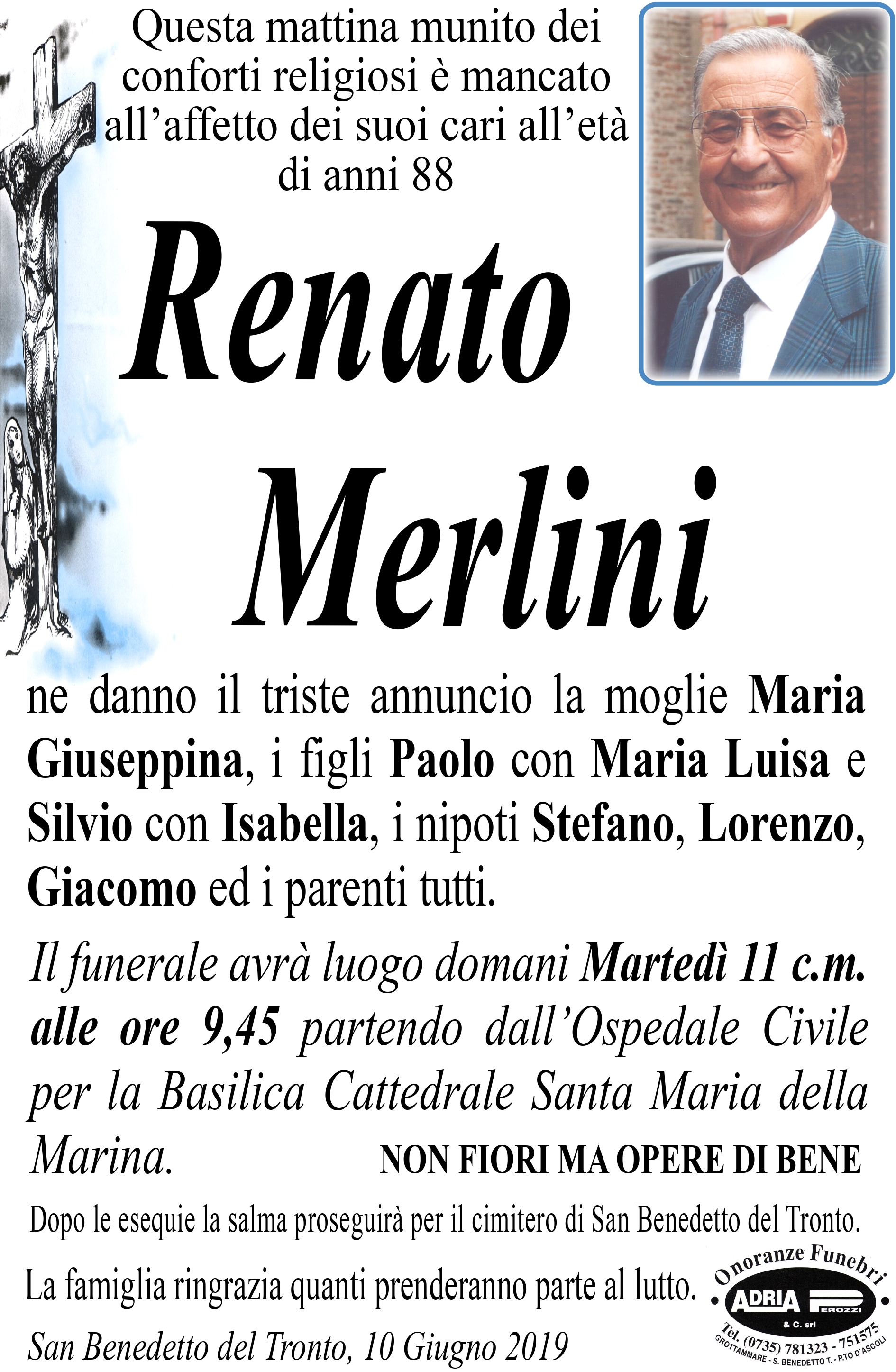 Questa mattina munito dei conforti religiosi è mancato all'affetto dei suoi cari all'età di anni 88

Renato Merlini

ne danno il triste annuncio la moglie Maria Giuseppina, i figli Paolo con Maria Luisa e Silvio con Isabella, i nipoti Stefano, Lorenzo, Giacomo ed i parenti tutti.

Il funerale avrà luogo domani Martedì 11 c.m. alle ore 9,45 partendo dall'Ospedale Civile per la Basilica Cattedrale Santa Maria della Marina.

NON FIORI MA OPERE DI BENE

Dopo le esequie la salma proseguirà per il cimitero di San Benedetto del Tronto.

La famiglia ringrazia quanti prenderanno parte al lutto.

San Benedetto del Tronto, 10 Giugno 2019

Onoranze Funebri
ADRIA PEROZZI
& C. srl
Tel. (0735) 781323 - 751575
GROTTAMMARE - S. BENEDETTO T. - P.TO D'ASCOLI